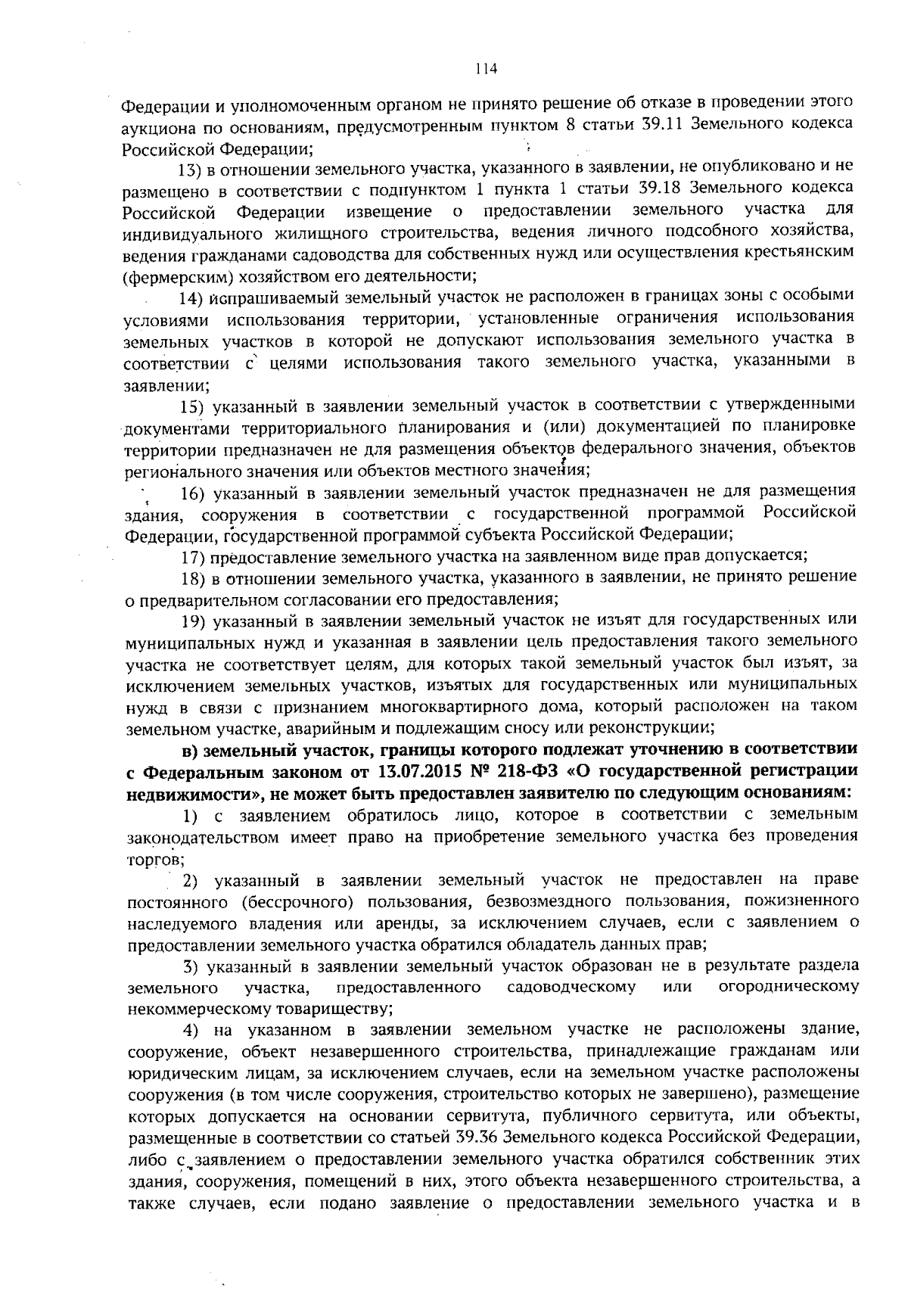 114

Федерации и уполномоченным органом не принято решение об отказе в проведении этого аукциона по основаниям, предусмотренным пунктом 8 статьи 39.11 Земельного кодекса Российской Федерации;

13) в отношении земельного участка, указанного в заявлении, не опубликовано и не размещено в соответствии с подпунктом 1 пункта 1 статьи 39.18 Земельного кодекса Российской Федерации извещение о предоставлении земельного участка для индивидуального жилищного строительства, ведения личного подсобного хозяйства, ведения гражданами садоводства для собственных нужд или осуществления крестьянским (фермерским) хозяйством его деятельности;

14) испрашиваемый земельный участок не расположен в границах зоны с особыми условиями использования территории, установленные ограничения использования земельных участков в которой не допускают использования земельного участка в соответствии с целями использования такого земельного участка, указанными в заявлении;

15) указанный в заявлении земельный участок в соответствии с утвержденными документами территориального планирования и (или) документацией по планировке территории предназначен не для размещения объектов федерального значения, объектов регионального значения или объектов местного значения;

16) указанный в заявлении земельный участок предназначен не для размещения здания, сооружения в соответствии с государственной программой Российской Федерации, государственной программой субъекта Российской Федерации;

17) предоставление земельного участка на заявленном виде прав допускается;

18) в отношении земельного участка, указанного в заявлении, не принято решение о предварительном согласовании его предоставления;

19) указанный в заявлении земельный участок не изъят для государственных или муниципальных нужд и указанная в заявлении цель предоставления такого земельного участка не соответствует целям, для которых такой земельный участок был изъят, за исключением земельных участков, изъятых для государственных или муниципальных нужд в связи с признанием многоквартирного дома, который расположен на таком земельном участке, аварийным и подлежащим сносу или реконструкции;

в) земельный участок, границы которого подлежат уточнению в соответствии с Федеральным законом от 13.07.2015 № 218-ФЗ «О государственной регистрации недвижимости», не может быть предоставлен заявителю по следующим основаниям:

1) с заявлением обратилось лицо, которое в соответствии с земельным законодательством имеет право на приобретение земельного участка без проведения торгов;

2) указанный в заявлении земельный участок не предоставлен на праве постоянного (бессрочного) пользования, безвозмездного пользования, пожизненного наследуемого владения или аренды, за исключением случаев, если с заявлением о предоставлении земельного участка обратился обладатель данных прав;

3) указанный в заявлении земельный участок образован не в результате раздела земельного участка, предоставленного садоводческому или огородническому некоммерческому товариществу;

4) на указанном в заявлении земельном участке не расположены здание, сооружение, объект незавершенного строительства, принадлежащие гражданам или юридическим лицам, за исключением случаев, если на земельном участке расположены сооружения (в том числе сооружения, строительство которых не завершено), размещение которых допускается на основании сервитута, публичного сервитута, или объекты, размещенные в соответствии со статьей 39.36 Земельного кодекса Российской Федерации, либо с заявлением о предоставлении земельного участка обратился собственник этих здания, сооружения, помещений в них, этого объекта незавершенного строительства, а также случаев, если подано заявление о предоставлении земельного участка и в